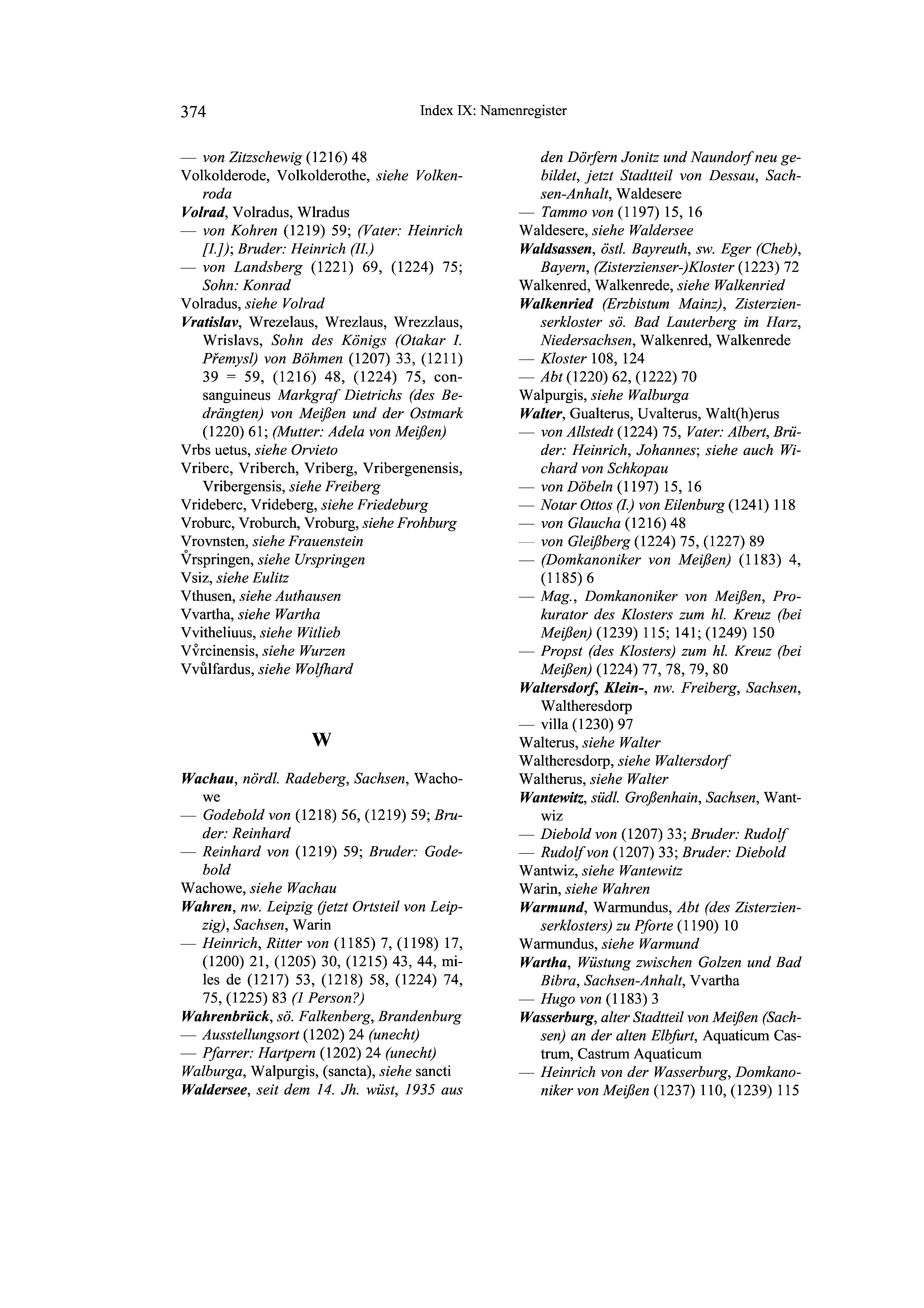 374 Index IX: Namenregister

— von Zitzschewig (1216) 48
Volkolderode, Volkolderothe, siehe Volkenroda
Volrad, Volradus, Wlradus
— von Kohren (1219) 59; (Vater: Heinrich [I.]); Bruder: Heinrich (II.)
— von Landsberg (1221) 69, (1224) 75; Sohn: Konrad
Volradus, siehe Volrad
Vratislav, Wrezelaus, Wrezlaus, Wrezzlaus, Wrislavs, Sohn des Königs (Otakar I. Přemysl) von Böhmen (1207) 33, (1211) 39 = 59, (1216) 48, (1224) 75, consanguineus Markgraf Dietrichs (des Bedrängten) von Meißen und der Ostmark (1220) 61; (Mutter: Adela von Meißen)
Vrbs uetus, siehe Orvieto
Vriberc, Vriberch, Vriberg, Vribergenensis, Vribergensis, siehe Freiberg
Vrideberc, Vrideberg, siehe Friedeburg
Vroburc, Vroburch, Vroburg, siehe Frohburg
Vrovnsten, siehe Frauenstein
V̊rspringen, siehe Urspringen
Vsiz, siehe Eulitz
Vthusen, siehe Authausen
Vvartha, siehe Wartha
Vvitheliuus, siehe Witlieb
Vv̊rcinensis, siehe Wurzen
Vvůlfardus, siehe Wolfhard

W

Wachau, nördl. Radeberg, Sachsen, Wachowe
— Godebold von (1218) 56, (1219) 59; Bruder: Reinhard
— Reinhard von (1219) 59; Bruder: Godebold
Wachowe, siehe Wachau
Wahren, nw. Leipzig (jetzt Ortsteil von Leipzig), Sachsen, Warin
— Heinrich, Ritter von (1185) 7, (1198) 17, (1200) 21, (1205) 30, (1215) 43, 44, miles de (1217) 53, (1218) 58, (1224) 74, 75, (1225) 83 (1 Person?)
Wahrenbrück, sö. Falkenberg, Brandenburg
— Ausstellungsort (1202) 24 (unecht)
— Pfarrer: Hartpern (1202) 24 (unecht)
Walburga, Walpurgis, (sancta), siehe sancti
Waldersee, seit dem 14. Jh. wüst, 1935 aus den Dörfern Jonitz und Naundorf neu gebildet, jetzt Stadtteil von Dessau, Sachsen-Anhalt, Waldesere
— Tammo von (1197) 15, 16
Waldesere, siehe Waldersee
Waldsassen, östl. Bayreuth, sw. Eger (Cheb), Bayern, (Zisterzienser-)Kloster (1223) 72
Walkenred, Walkenrede, siehe Walkenried
Walkenried (Erzbistum Mainz), Zisterzienserkloster sö. Bad Lauterberg im Harz, Niedersachsen, Walkenred, Walkenrede
— Kloster 108, 124
— Abt (1220) 62, (1222) 70
Walpurgis, siehe Walburga
Walter, Gualterus, Uvalterus, Walt(h)erus
— von Allstedt (1224) 75, Vater: Albert, Brüder: Heinrich, Johannes; siehe auch Wichard von Schkopau
— von Döbeln (1197) 15, 16
— Notar Ottos (I.) von Eilenburg (1241) 118
— von Glaucha (1216) 48
— von Gleißberg (1224) 75, (1227) 89
— (Domkanoniker von Meißen) (1183) 4, (1185) 6
— Mag., Domkanoniker von Meißen, Prokurator des Klosters zum hl. Kreuz (bei Meißen) (1239) 115; 141; (1249) 150
— Propst (des Klosters) zum hl. Kreuz (bei Meißen) (1224) 77, 78, 79, 80
Waltersdorf, Klein-, nw. Freiberg, Sachsen, Waltheresdorp
— villa (1230) 97
Walterus, siehe Walter
Waltheresdorp, siehe Waltersdorf
Waltherus, siehe Walter
Wantewitz, südl. Großenhain, Sachsen, Wantwiz
— Diebold von (1207) 33; Bruder: Rudolf
— Rudolf von (1207) 33; Bruder: Diebold
Wantwiz, siehe Wantewitz
Warin, siehe Wahren
Warmund, Warmundus, Abt (des Zisterzienserklosters) zu Pforte (1190) 10
Warmundus, siehe Warmund
Wartha, Wüstung zwischen Golzen und Bad Bibra, Sachsen-Anhalt, Vvartha
— Hugo von (1183) 3
Wasserburg, alter Stadtteil von Meißen (Sachsen) an der alten Elbfurt, Aquaticum Castrum, Castrum Aquaticum
— Heinrich von der Wasserburg, Domkanoniker von Meißen (1237) 110, (1239) 115